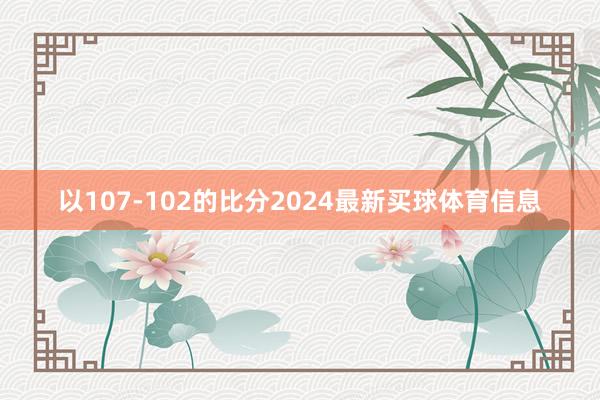 以107-102的比分2024最新买球体育信息